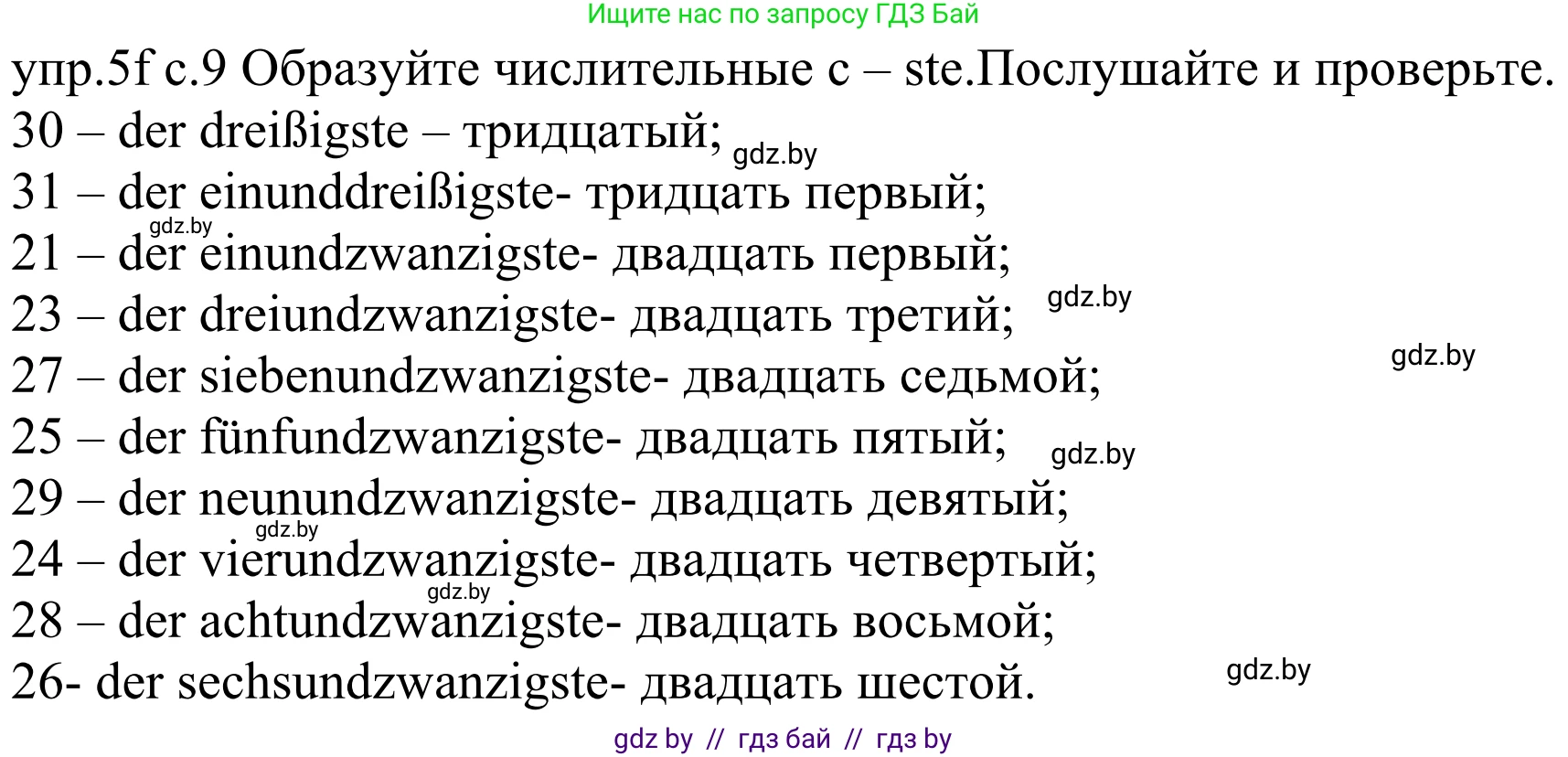 Ищите нас по запросу ГДЗ Бай

упр.5f с.9 Образуйте числительные с – ste.Послушайте и проверьте.
30 – der dreißigste – тридцатый; gdz.by
31 – der einunddreißigste- тридцать первый;
gdz.by
21 – der einundzwanzigste- двадцать первый;
23 – der dreiundzwanzigste- двадцать третий; gdz.by
gdz.by
27 – der siebenundzwanzigste- двадцать седьмой;
25 – der fünfundzwanzigste- двадцать пятый; gdz.by
29 – der neunundzwanzigste- двадцать девятый;
gdz.by
24 – der vierundzwanzigste- двадцать четвертый;
gdz.by
28 – der achtundzwanzigste- двадцать восьмой;
26- der sechsundzwanzigste- двадцать шестой. gdz.by

gdz by // гдз бай // гдз by